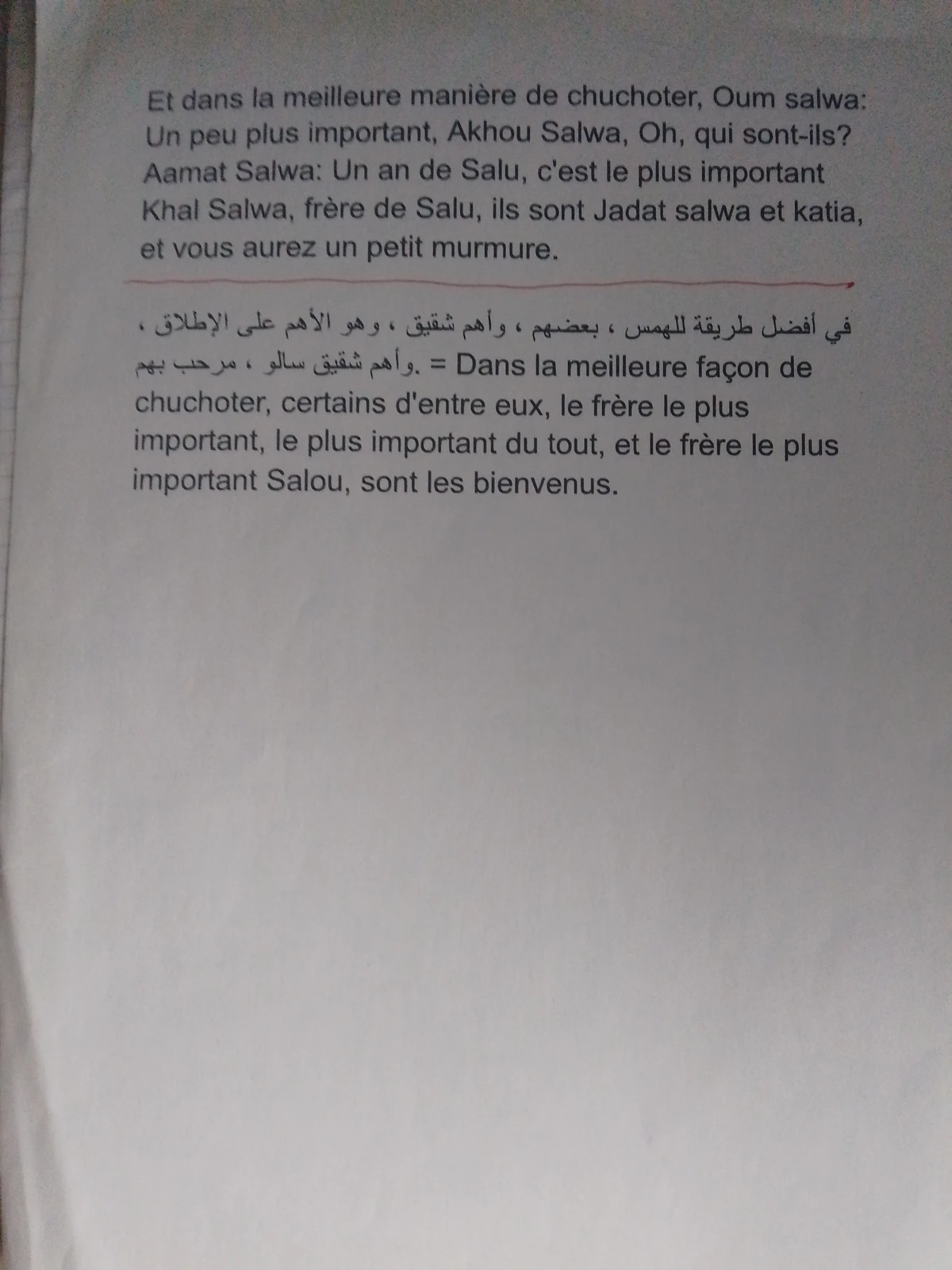 Et dans la meilleure manière de chuchoter, Oum salwa: Un peu plus important, Akhou Salwa, Oh, qui sont-ils? Aamat Salwa: Un an de Salu, c'est le plus important Khal Salwa, frère de Salu, ils sont Jadat salwa et katia, et vous aurez un petit murmure.

في أفضل طريقة للهمس ، بعضهم ، وأهم شقيق ، وهو الأهم على الإطلاق ، وأهم شقيق سالو ، مرحب بهم. = Dans la meilleure façon de chuchoter, certains d'entre eux, le frère le plus important, le plus important du tout, et le frère le plus important Salou, sont les bienvenus.